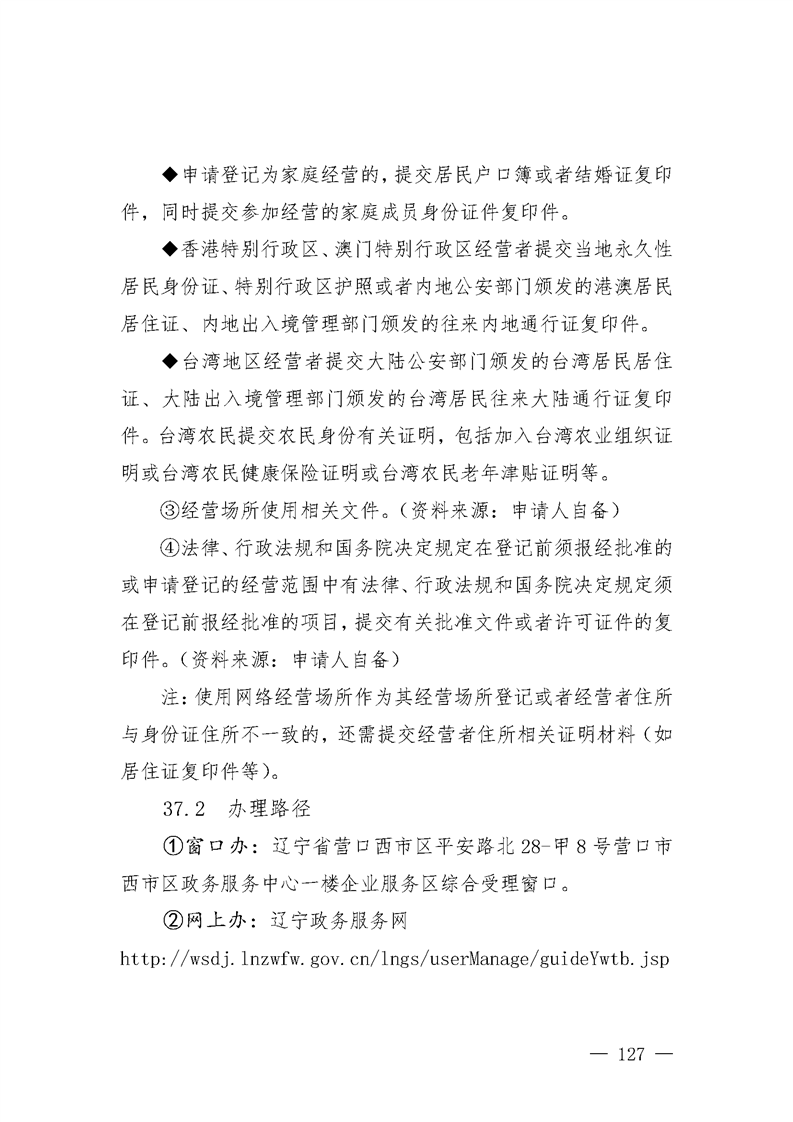 ◆申请登记为家庭经营的，提交居民户口簿或者结婚证复印件，同时提交参加经营的家庭成员身份证件复印件。

◆香港特别行政区、澳门特别行政区经营者提交当地永久性居民身份证、特别行政区护照或者内地公安部门颁发的港澳居民居住证、内地出入境管理部门颁发的往来内地通行证复印件。

◆台湾地区经营者提交大陆公安部门颁发的台湾居民居住证、大陆出入境管理部门颁发的台湾居民往来大陆通行证复印件。台湾农民提交农民身份有关证明，包括加入台湾农业组织证明或台湾农民健康保险证明或台湾农民老年津贴证明等。

③经营场所使用相关文件。（资料来源：申请人自备）

④法律、行政法规和国务院决定规定在登记前须报经批准的或申请登记的经营范围中有法律、行政法规和国务院决定规定须在登记前报经批准的项目，提交有关批准文件或者许可证件的复印件。（资料来源：申请人自备）

注：使用网络经营场所作为其经营场所登记或者经营者住所与身份证住所不一致的，还需提交经营者住所相关证明材料（如居住证复印件等）。

37.2 办理路径

①窗口办：辽宁省营口西市区平安路北28-甲8号营口市西市区政务服务中心一楼企业服务区综合受理窗口。

②网上办：辽宁政务服务网

http://wsdj.lnzwfw.gov.cn/lngs/userManage/guideYwtb.jsp

— 127 —